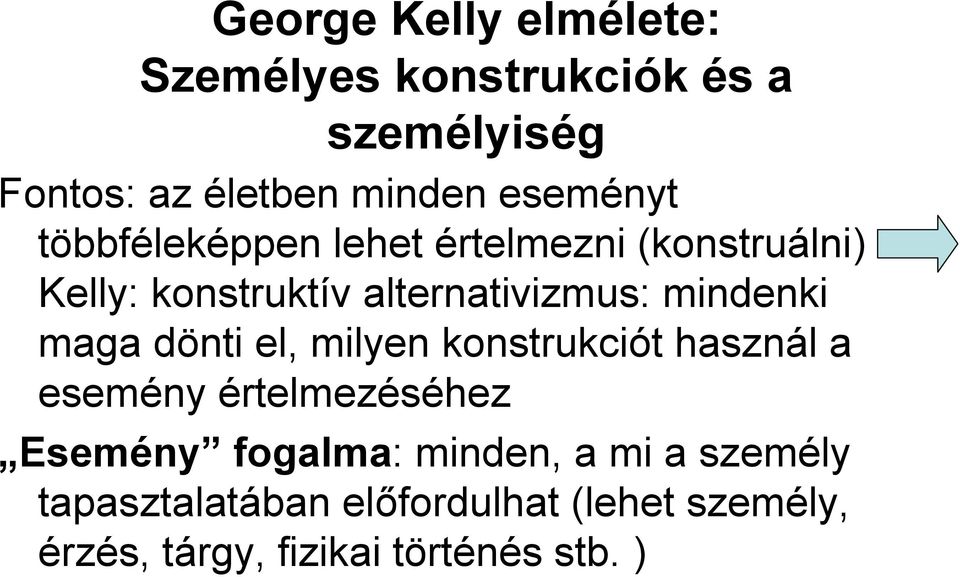 George Kelly elmélete: Személyes konstrukciók és a személyiség

Fontos: az életben minden eseményt többféleképpen lehet értelmezni (konstruálni) Kelly: konstruktív alternativizmus: mindenki maga dönti el, milyen konstrukciót használ a esemény értelmezéséhez

„Esemény” fogalma: minden, a mi a személy tapasztalatában előfordulhat (lehet személy, érzés, tárgy, fizikai történés stb. )